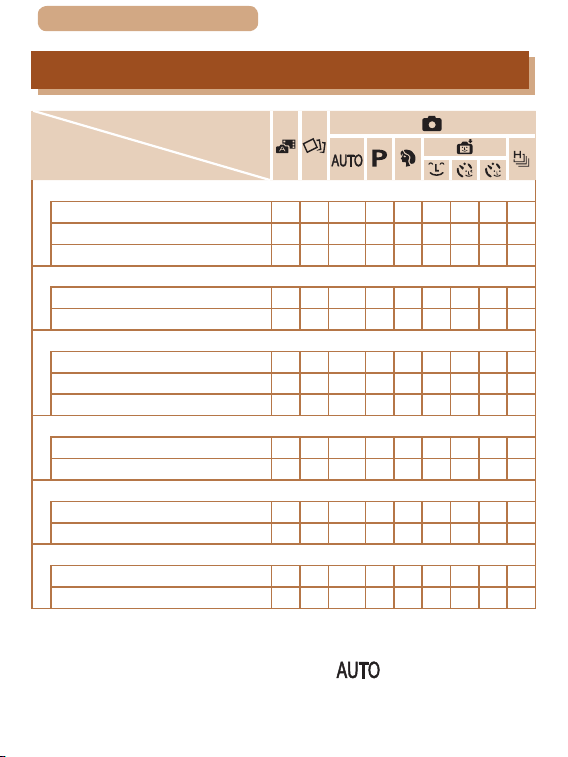 AUTO P

AUTO